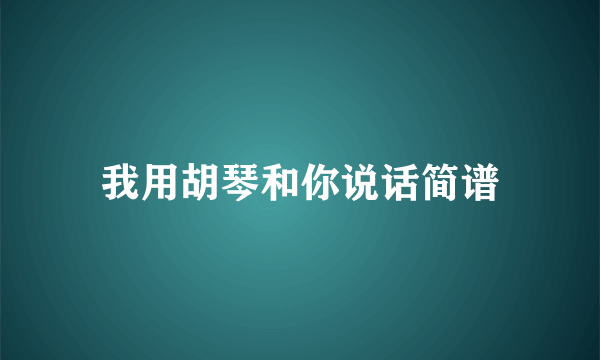 我用胡琴和你说话简谱